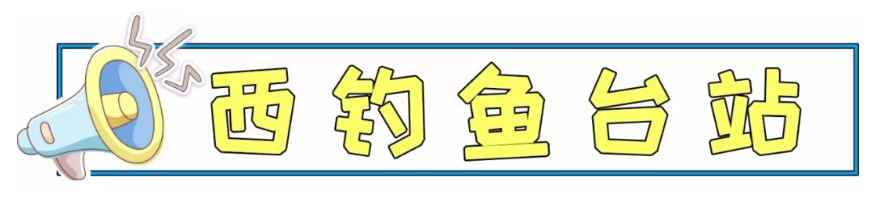 西钓鱼台站